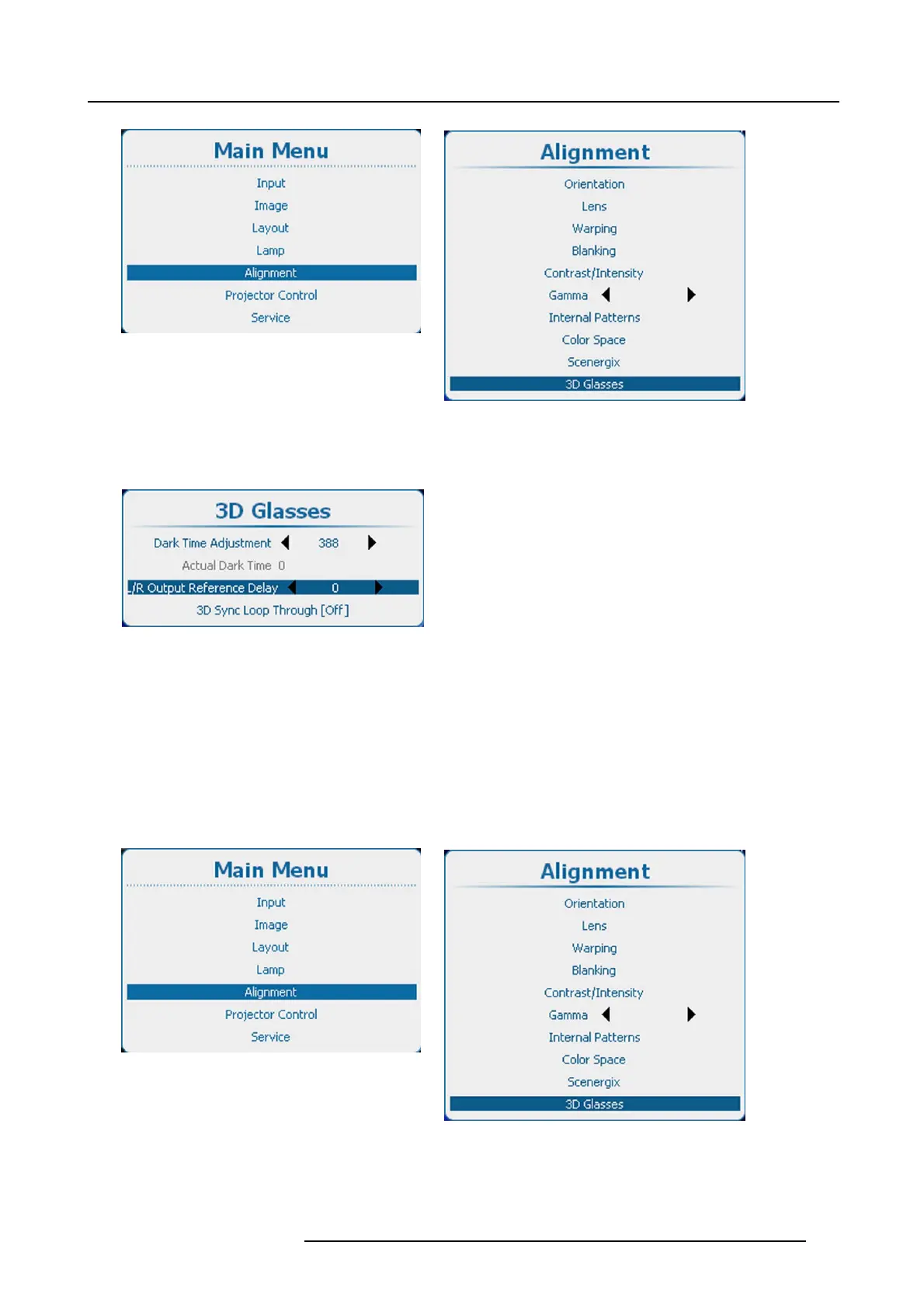 Main Menu

Input
Image
Layout
Lamp
Alignment
Projector Control
Service

Alignment

Orientation
Lens
Warping
Blanking
Contrast/Intensity
Gamma
Internal Patterns
Color Space
Scenergix
3D Glasses

3D Glasses

Dark Time Adjustment 388
Actual Dark Time 0
L/R Output Reference Delay 0
3D Sync Loop Through [Off]

Main Menu

Input
Image
Layout
Lamp
Alignment
Projector Control
Service

Alignment

Orientation
Lens
Warping
Blanking
Contrast/Intensity
Gamma
Internal Patterns
Color Space
Scenergix
3D Glasses